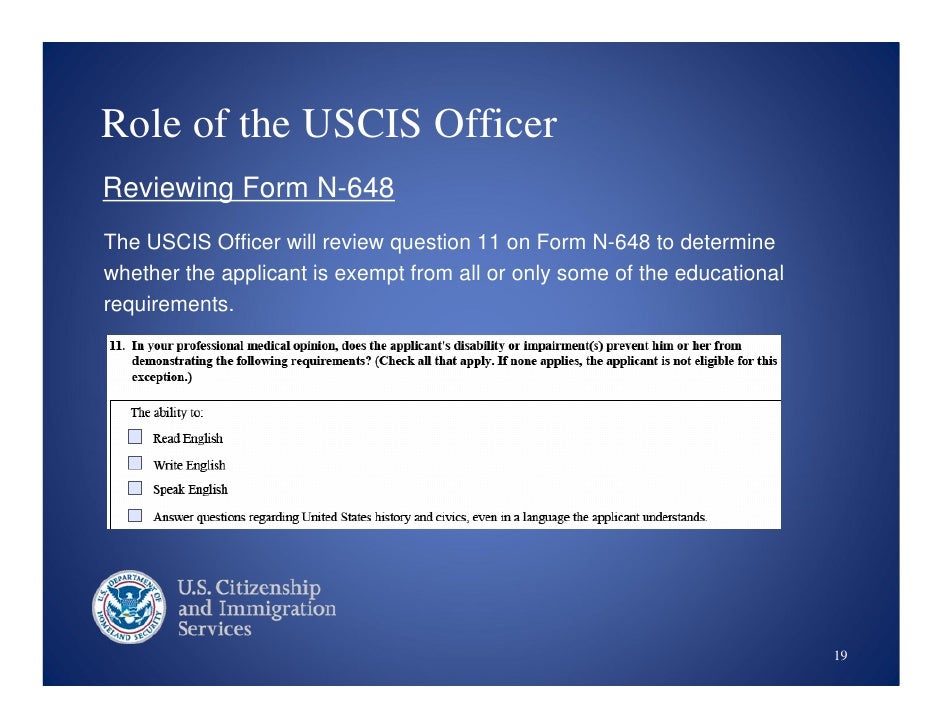 Role of the USCIS Officer

Reviewing Form N-648

The USCIS Officer will review question 11 on Form N-648 to determine whether the applicant is exempt from all or only some of the educational requirements.

11. In your professional medical opinion, does the applicant's disability or impairment(s) prevent him or her from demonstrating the following requirements? (Check all that apply. If none applies, the applicant is not eligible for this exception.)

The ability to:

☐ Read English

☐ Write English

☐ Speak English

☐ Answer questions regarding United States history and civics, even in a language the applicant understands.

U.S. Citizenship
and Immigration
Services

19